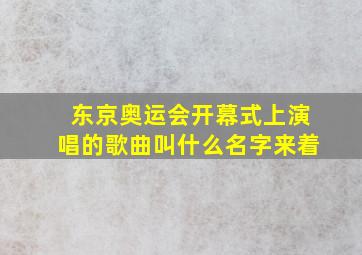 东京奥运会开幕式上演唱的歌曲叫什么名字来着